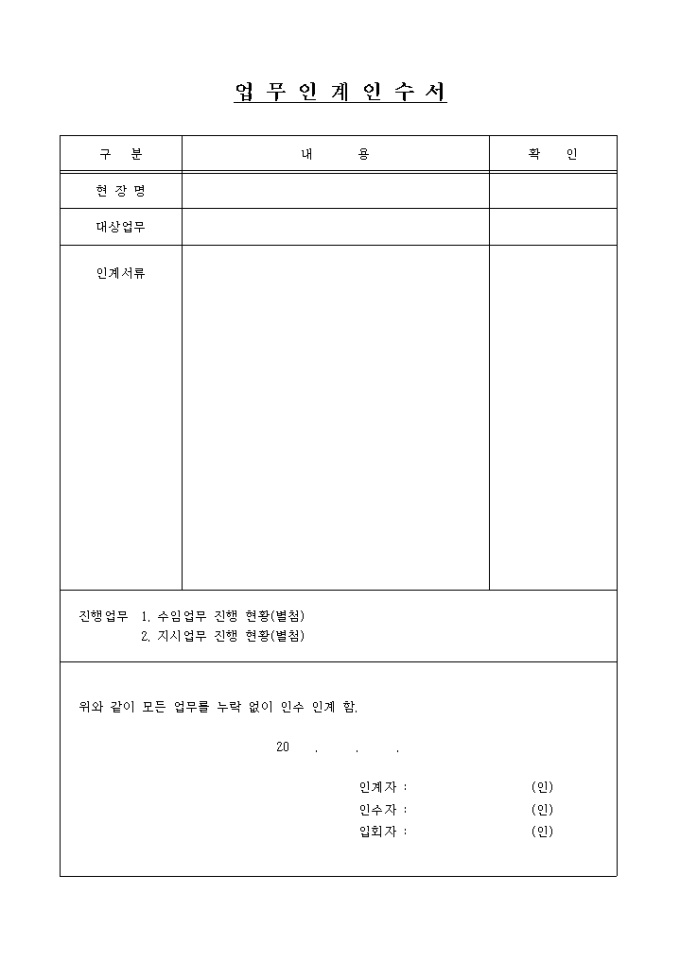 업 무 인 계 인 수 서

| 구 분 | 내 용 | 확 인 |
|---|---|---|
| 현 장 명 | | |
| 대상업무 | | |
| 인계서류 | | |

진행업무 1. 수임업무 진행 현황(별첨)
2. 지시업무 진행 현황(별첨)

위와 같이 모든 업무를 누락 없이 인수 인계 함.

20 . . .

인계자 : (인)
인수자 : (인)
입회자 : (인)